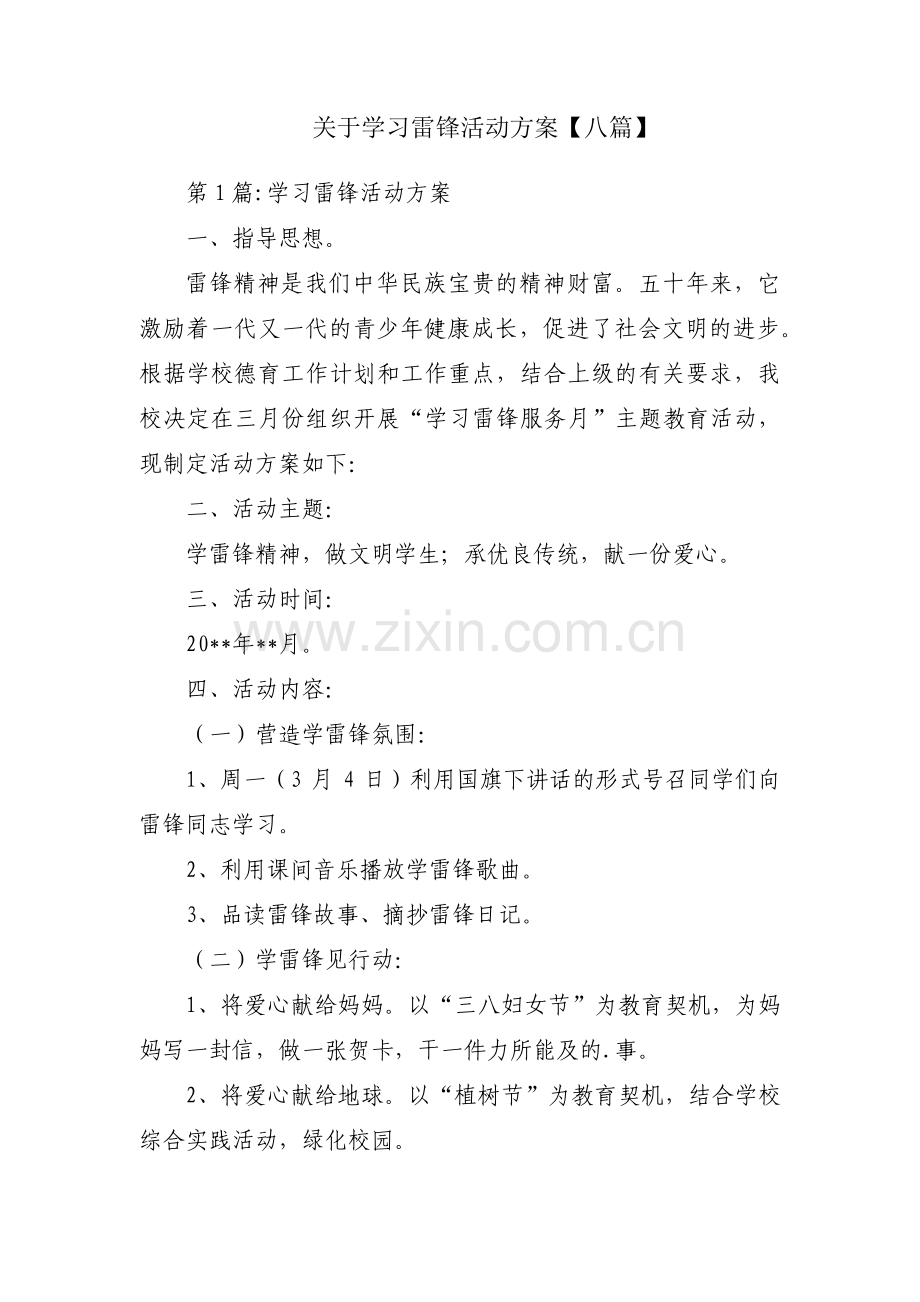 关于学习雷锋活动方案【八篇】

第1篇:学习雷锋活动方案

一、指导思想。

雷锋精神是我们中华民族宝贵的精神财富。五十年来，它激励着一代又一代的青少年健康成长，促进了社会文明的进步。根据学校德育工作计划和工作重点，结合上级的有关要求，我校决定在三月份组织开展“学习雷锋服务月”主题教育活动，现制定活动方案如下:

二、活动主题:

学雷锋精神，做文明学生；承优良传统，献一份爱心。

三、活动时间:

20**年**月。

www.zixin.com.cn

四、活动内容:

（一）营造学雷锋氛围:

1、周一（3月4日）利用国旗下讲话的形式号召同学们向雷锋同志学习。

2、利用课间音乐播放学雷锋歌曲。

3、品读雷锋故事、摘抄雷锋日记。

（二）学雷锋见行动:

1、将爱心献给妈妈。以“三八妇女节”为教育契机，为妈妈写一封信，做一张贺卡，干一件力所能及的.事。

2、将爱心献给地球。以“植树节”为教育契机，结合学校综合实践活动，绿化校园。